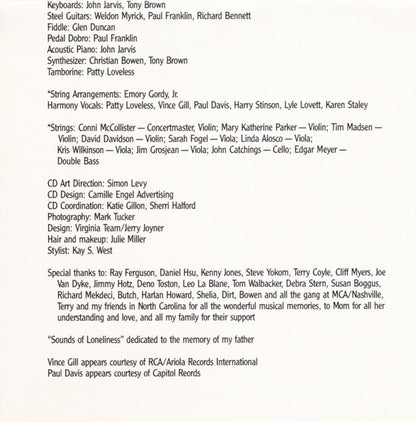 Keyboards: John Jarvis, Tony Brown
Steel Guitars: Weldon Myrick, Paul Franklin, Richard Bennett
Fiddle: Glen Duncan
Pedal Dobro: Paul Franklin
Acoustic Piano: John Jarvis
Synthesizer: Christian Bowen, Tony Brown
Tamborine: Patty Loveless

*String Arrangements: Emory Gordy, Jr.
Harmony Vocals: Patty Loveless, Vince Gill, Paul Davis, Harry Stinson, Lyle Lovett, Karen Staley

*Strings: Conni McCollister — Concertmaster, Violin; Mary Katherine Parker — Violin; Tim Madsen — Violin; David Davidson — Violin; Sarah Fogel — Viola; Linda Alosco — Viola; Kris Wilkinson — Viola; Jim Grosjean — Viola; John Catchings — Cello; Edgar Meyer — Double Bass

CD Art Direction: Simon Levy
CD Design: Camille Engel Advertising
CD Coordination: Katie Gillon, Sherri Halford
Photography: Mark Tucker
Design: Virginia Team/Jerry Joyner
Hair and makeup: Julie Miller
Stylist: Kay S. West

Special thanks to: Ray Ferguson, Daniel Hsu, Kenny Jones, Steve Yokom, Terry Coyle, Cliff Myers, Joe Van Dyke, Jimmy Hotz, Deno Toston, Leo La Blane, Tom Walbacker, Debra Stern, Susan Boggus, Richard Mekdeci, Butch, Harlan Howard, Shelia, Dirt, Bowen and all the gang at MCA/Nashville, Terry and my friends in North Carolina for all the wonderful musical memories, to Mom for all her understanding and love, and all my family for their support

"Sounds of Loneliness" dedicated to the memory of my father

Vince Gill appears courtesy of RCA/Ariola Records International
Paul Davis appears courtesy of Capitol Reords